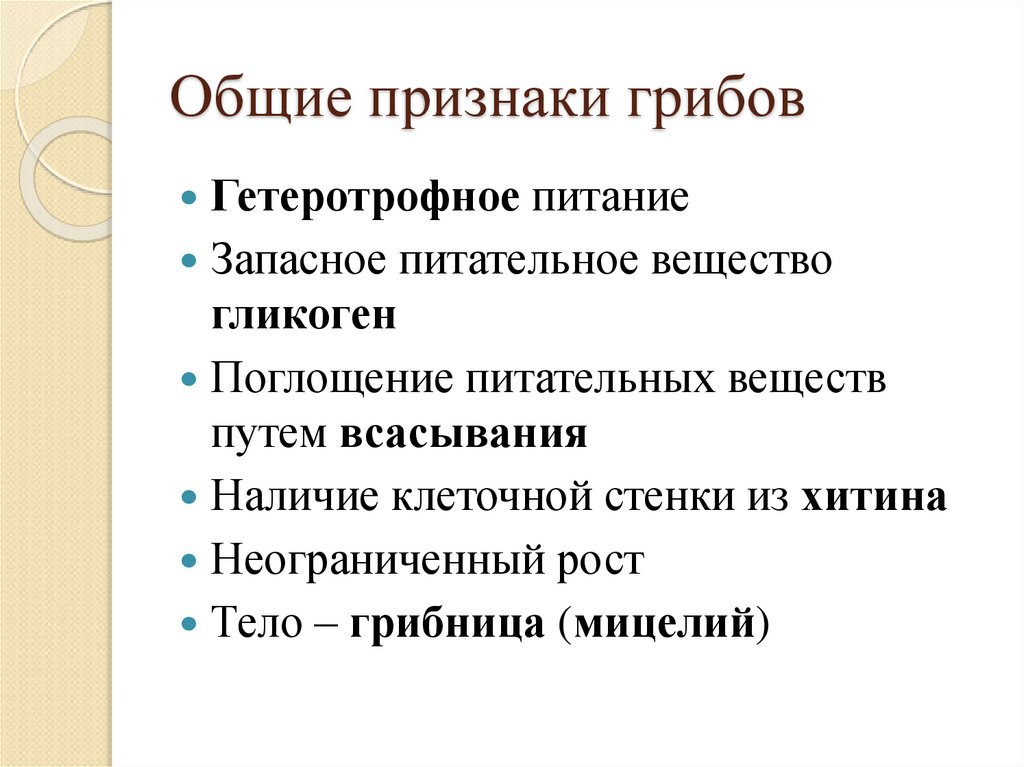 Общие признаки грибов

- Гетеротрофное питание
- Запасное питательное вещество гликоген
- Поглощение питательных веществ путем всасывания
- Наличие клеточной стенки из хитина
- Неограниченный рост
- Тело – грибница (мицелий)